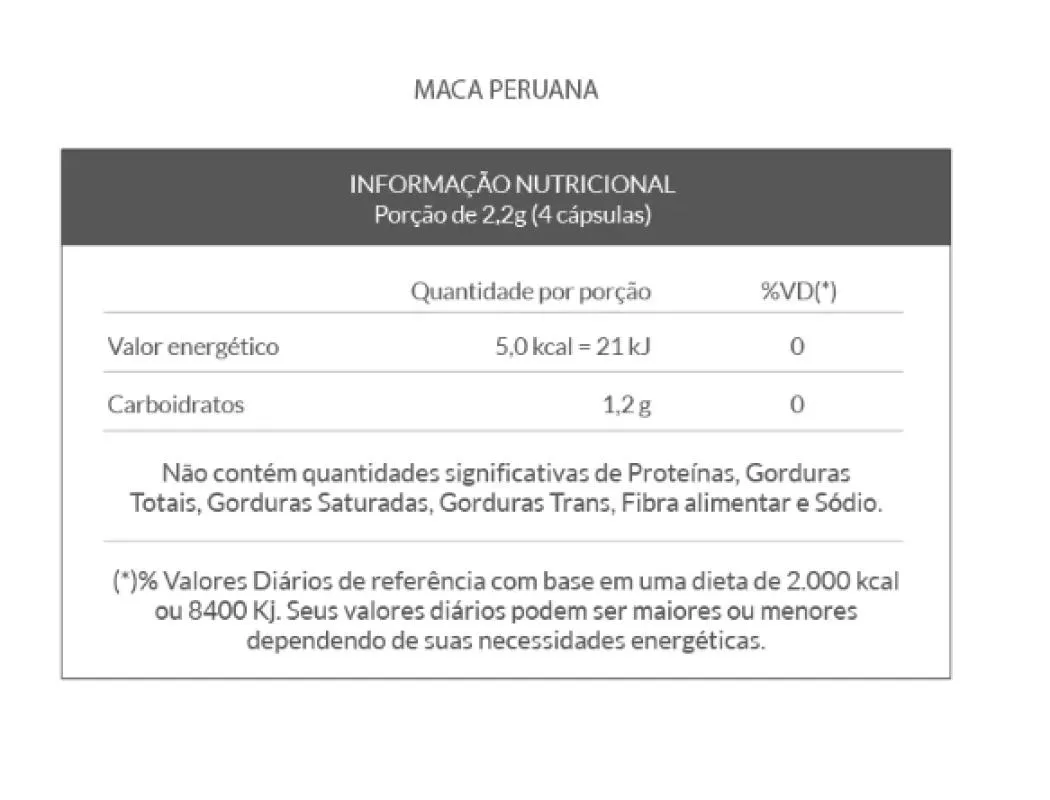 MACA PERUANA

INFORMAÇÃO NUTRICIONAL
Porção de 2,2g (4 cápsulas)

| | Quantidade por porção | %VD(*) |
|---|---|---|
| Valor energético | 5,0 kcal = 21 kJ | 0 |
| Carboidratos | 1,2 g | 0 |

Não contém quantidades significativas de Proteínas, Gorduras Totais, Gorduras Saturadas, Gorduras Trans, Fibra alimentar e Sódio.

(*)% Valores Diários de referência com base em uma dieta de 2.000 kcal ou 8400 Kj. Seus valores diários podem ser maiores ou menores dependendo de suas necessidades energéticas.